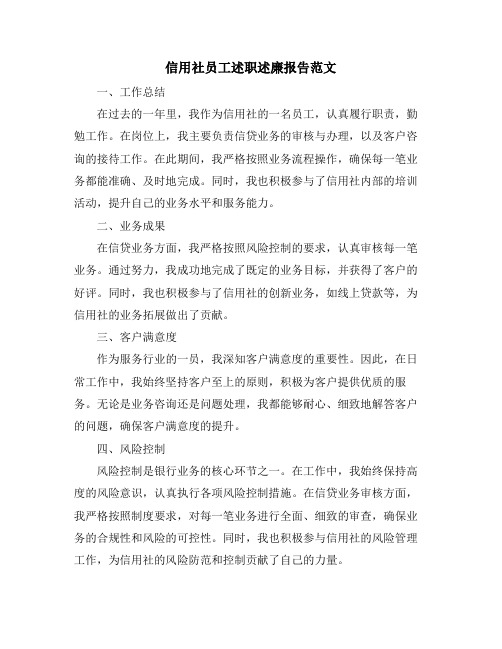 信用社员工述职述廉报告范文

一、工作总结

在过去的一年里，我作为信用社的一名员工，认真履行职责，勤勉工作。在岗位上，我主要负责信贷业务的审核与办理，以及客户咨询的接待工作。在此期间，我严格按照业务流程操作，确保每一笔业务都能准确、及时地完成。同时，我也积极参与了信用社内部的培训活动，提升自己的业务水平和服务能力。

二、业务成果

在信贷业务方面，我严格按照风险控制的要求，认真审核每一笔业务。通过努力，我成功地完成了既定的业务目标，并获得了客户的好评。同时，我也积极参与了信用社的创新业务，如线上贷款等，为信用社的业务拓展做出了贡献。

三、客户满意度

作为服务行业的一员，我深知客户满意度的重要性。因此，在日常工作中，我始终坚持客户至上的原则，积极为客户提供优质的服务。无论是业务咨询还是问题处理，我都能够耐心、细致地解答客户的问题，确保客户满意度的提升。

四、风险控制

风险控制是银行业务的核心环节之一。在工作中，我始终保持高度的风险意识，认真执行各项风险控制措施。在信贷业务审核方面，我严格按照制度要求，对每一笔业务进行全面、细致的审查，确保业务的合规性和风险的可控性。同时，我也积极参与信用社的风险管理工作，为信用社的风险防范和控制贡献了自己的力量。